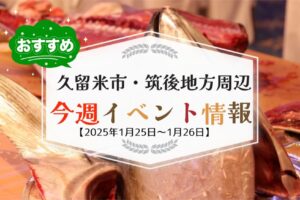 おすすめ

久留米市・筑後地方周辺
今週イベント情報
【2025年1月25日～1月26日】